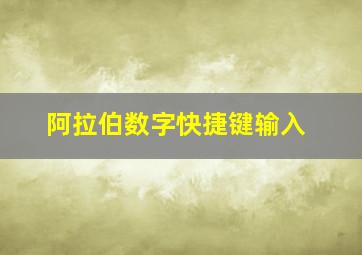 阿拉伯数字快捷键输入